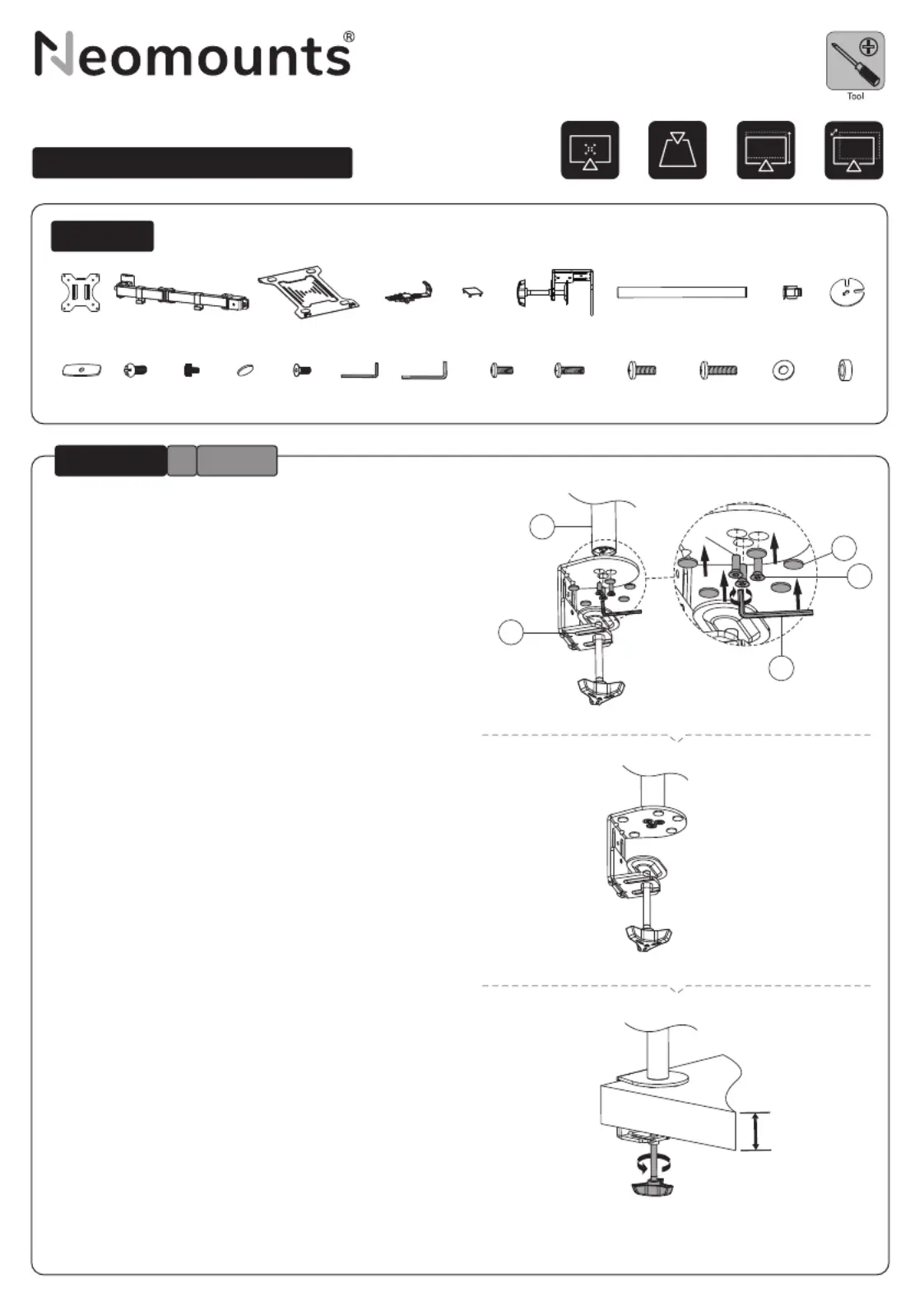 Neomounts®

Tool